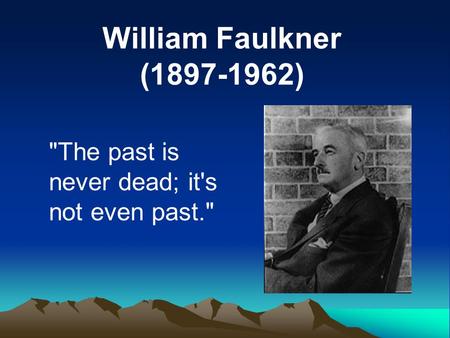 William Faulkner
(1897-1962)

"The past is never dead; it's not even past."